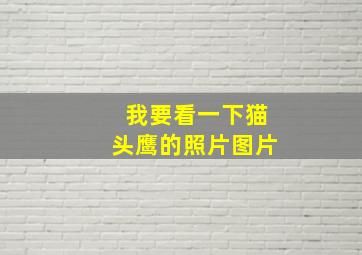 我要看一下猫头鹰的照片图片